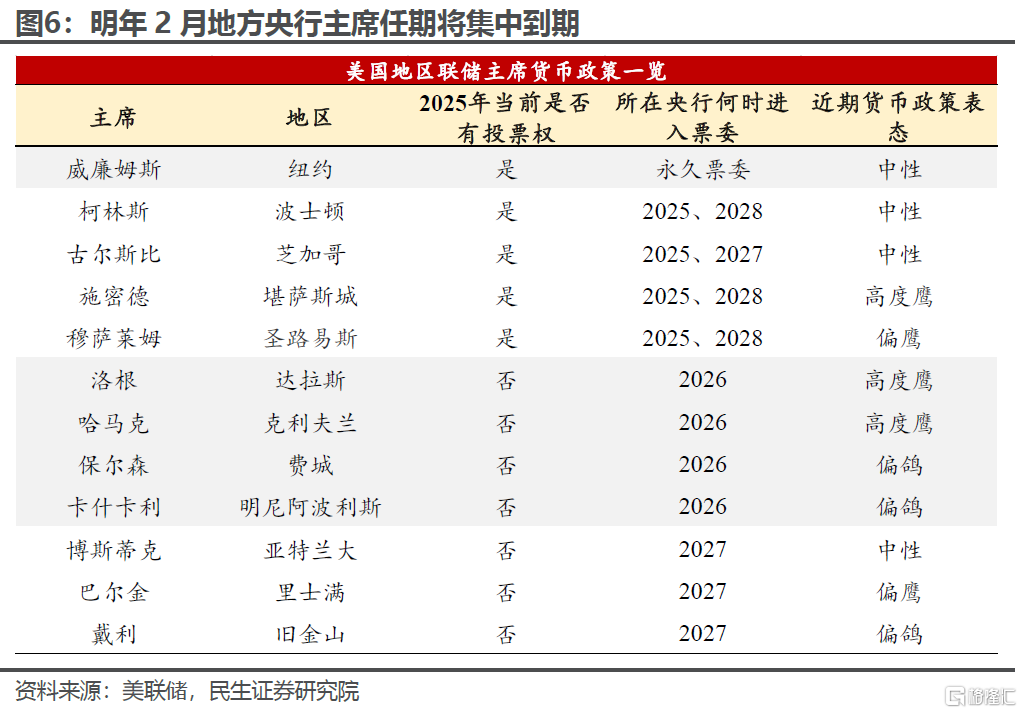 图6：明年2月地方央行主席任期将集中到期

美国地区联储主席货币政策一览

| 主席 | 地区 | 2025年当前是否有投票权 | 所在央行何时进入票委 | 近期货币政策表态 |
|---|---|---|---|---|
| 威廉姆斯 | 纽约 | 是 | 永久票委 | 中性 |
| 柯林斯 | 波士顿 | 是 | 2025、2028 | 中性 |
| 古尔斯比 | 芝加哥 | 是 | 2025、2027 | 中性 |
| 施密德 | 堪萨斯城 | 是 | 2025、2028 | 高度鹰 |
| 穆萨莱姆 | 圣路易斯 | 是 | 2025、2028 | 偏鹰 |
| 洛根 | 达拉斯 | 否 | 2026 | 高度鹰 |
| 哈马克 | 克利夫兰 | 否 | 2026 | 高度鹰 |
| 保尔森 | 费城 | 否 | 2026 | 偏鸽 |
| 卡什卡利 | 明尼阿波利斯 | 否 | 2026 | 偏鸽 |
| 博斯蒂克 | 亚特兰大 | 否 | 2027 | 中性 |
| 巴尔金 | 里士满 | 否 | 2027 | 偏鹰 |
| 戴利 | 旧金山 | 否 | 2027 | 偏鸽 |

资料来源：美联储，民生证券研究院

格隆汇